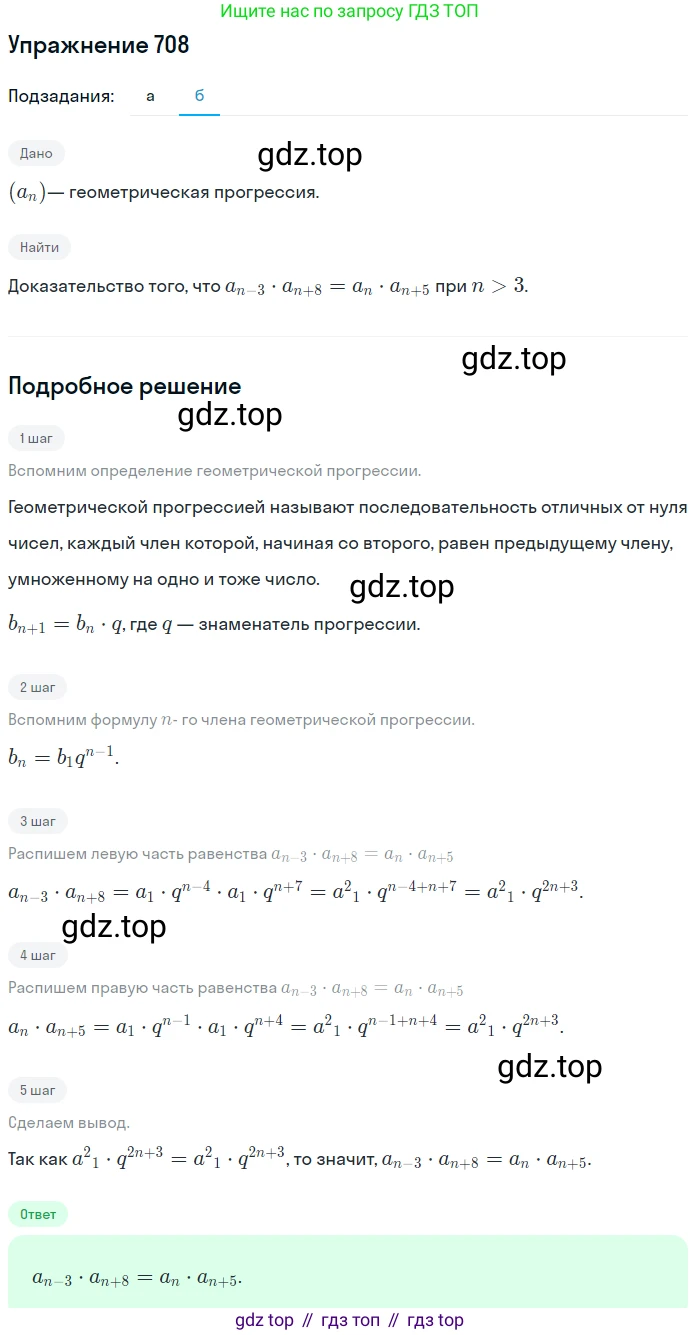 Ищите нас по запросу ГДЗ ТОП

Упражнение 708

Подзадания: а б

Дано

gdz.top

$(a_n)$— геометрическая прогрессия.

Найти

Доказательство того, что $a_{n-3} \cdot a_{n+8} = a_n \cdot a_{n+5}$ при $n > 3$.

gdz.top

Подробное решение

gdz.top

1 шаг

Вспомним определение геометрической прогрессии.

Геометрической прогрессией называют последовательность отличных от нуля чисел, каждый член которой, начиная со второго, равен предыдущему члену, умноженному на одно и тоже число.

gdz.top

$b_{n+1} = b_n \cdot q$, где $q$ — знаменатель прогрессии.

2 шаг

Вспомним формулу $n$- го члена геометрической прогрессии.

$b_n = b_1 q^{n-1}$.

3 шаг

Распишем левую часть равенства $a_{n-3} \cdot a_{n+8} = a_n \cdot a_{n+5}$

$a_{n-3} \cdot a_{n+8} = a_1 \cdot q^{n-4} \cdot a_1 \cdot q^{n+7} = a^2{}_1 \cdot q^{n-4+n+7} = a^2{}_1 \cdot q^{2n+3}$.

gdz.top

4 шаг

Распишем правую часть равенства $a_{n-3} \cdot a_{n+8} = a_n \cdot a_{n+5}$

$a_n \cdot a_{n+5} = a_1 \cdot q^{n-1} \cdot a_1 \cdot q^{n+4} = a^2{}_1 \cdot q^{n-1+n+4} = a^2{}_1 \cdot q^{2n+3}$.

gdz.top

5 шаг

Сделаем вывод.

Так как $a^2{}_1 \cdot q^{2n+3} = a^2{}_1 \cdot q^{2n+3}$, то значит, $a_{n-3} \cdot a_{n+8} = a_n \cdot a_{n+5}$.

Ответ

$a_{n-3} \cdot a_{n+8} = a_n \cdot a_{n+5}$.

gdz top // гдз топ // гдз top